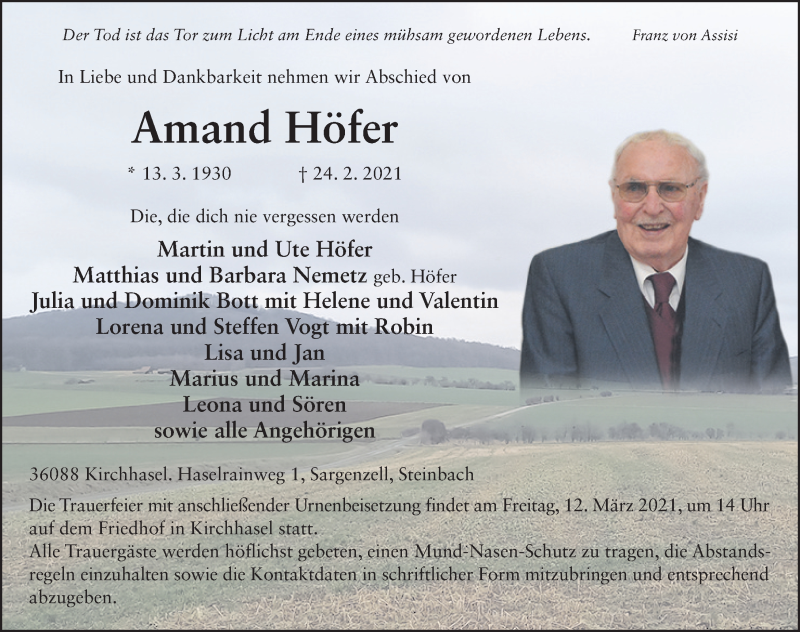 Der Tod ist das Tor zum Licht am Ende eines mühsam gewordenen Lebens. Franz von Assisi

In Liebe und Dankbarkeit nehmen wir Abschied von

Amand Höfer

* 13. 3. 1930 † 24. 2. 2021

Die, die dich nie vergessen werden

Martin und Ute Höfer
Matthias und Barbara Nemetz geb. Höfer
Julia und Dominik Bott mit Helene und Valentin
Lorena und Steffen Vogt mit Robin
Lisa und Jan
Marius und Marina
Leona und Sören
sowie alle Angehörigen

36088 Kirchhasel. Haselrainweg 1, Sargenzell, Steinbach

Die Trauerfeier mit anschließender Urnenbeisetzung findet am Freitag, 12. März 2021, um 14 Uhr auf dem Friedhof in Kirchhasel statt.
Alle Trauergäste werden höflichst gebeten, einen Mund-Nasen-Schutz zu tragen, die Abstandsregeln einzuhalten sowie die Kontaktdaten in schriftlicher Form mitzubringen und entsprechend abzugeben.